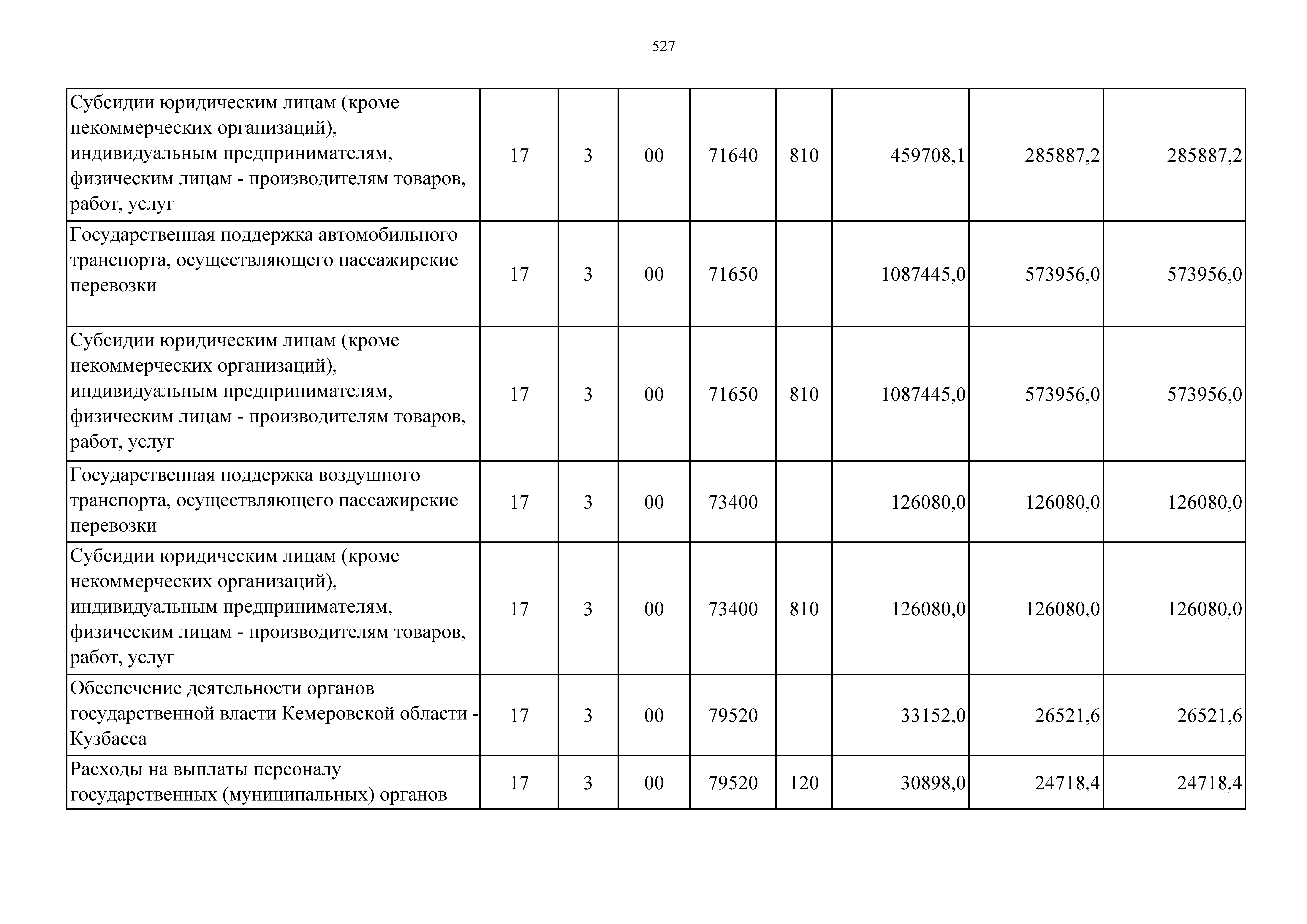 527

| | | | | | | | | |
|---|---|---|---|---|---|---|---|---|
| Субсидии юридическим лицам (кроме некоммерческих организаций), индивидуальным предпринимателям, физическим лицам - производителям товаров, работ, услуг | 17 | 3 | 00 | 71640 | 810 | 459708,1 | 285887,2 | 285887,2 |
| Государственная поддержка автомобильного транспорта, осуществляющего пассажирские перевозки | 17 | 3 | 00 | 71650 | | 1087445,0 | 573956,0 | 573956,0 |
| Субсидии юридическим лицам (кроме некоммерческих организаций), индивидуальным предпринимателям, физическим лицам - производителям товаров, работ, услуг | 17 | 3 | 00 | 71650 | 810 | 1087445,0 | 573956,0 | 573956,0 |
| Государственная поддержка воздушного транспорта, осуществляющего пассажирские перевозки | 17 | 3 | 00 | 73400 | | 126080,0 | 126080,0 | 126080,0 |
| Субсидии юридическим лицам (кроме некоммерческих организаций), индивидуальным предпринимателям, физическим лицам - производителям товаров, работ, услуг | 17 | 3 | 00 | 73400 | 810 | 126080,0 | 126080,0 | 126080,0 |
| Обеспечение деятельности органов государственной власти Кемеровской области - Кузбасса | 17 | 3 | 00 | 79520 | | 33152,0 | 26521,6 | 26521,6 |
| Расходы на выплаты персоналу государственных (муниципальных) органов | 17 | 3 | 00 | 79520 | 120 | 30898,0 | 24718,4 | 24718,4 |